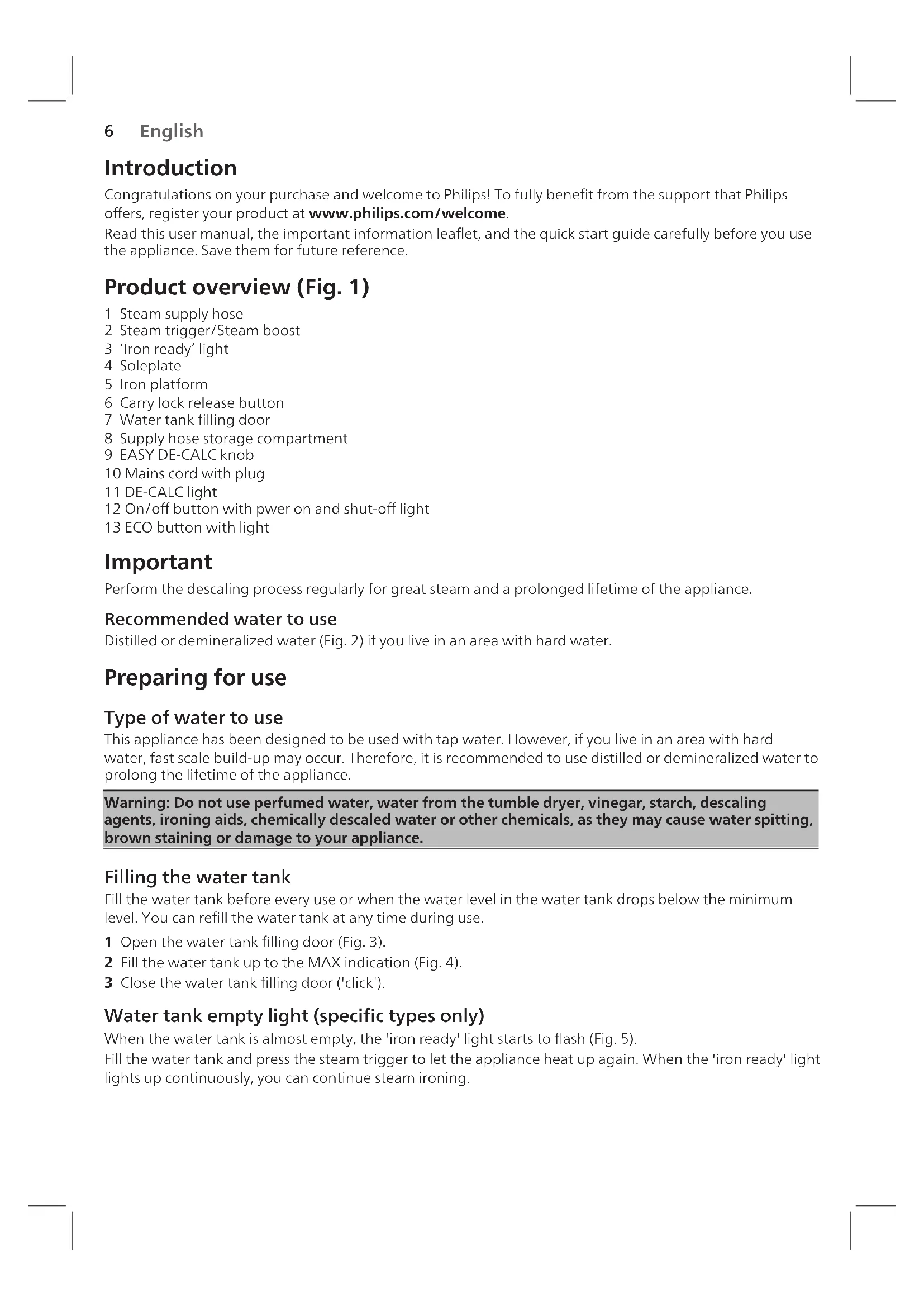 6 English

Introduction

Congratulations on your purchase and welcome to Philips! To fully benefit from the support that Philips offers, register your product at www.philips.com/welcome.

Read this user manual, the important information leaflet, and the quick start guide carefully before you use the appliance. Save them for future reference.

Product overview (Fig. 1)

1 Steam supply hose
2 Steam trigger/Steam boost
3 'Iron ready' light
4 Soleplate
5 Iron platform
6 Carry lock release button
7 Water tank filling door
8 Supply hose storage compartment
9 EASY DE-CALC knob
10 Mains cord with plug
11 DE-CALC light
12 On/off button with pwer on and shut-off light
13 ECO button with light

Important

Perform the descaling process regularly for great steam and a prolonged lifetime of the appliance.

Recommended water to use

Distilled or demineralized water (Fig. 2) if you live in an area with hard water.

Preparing for use

Type of water to use

This appliance has been designed to be used with tap water. However, if you live in an area with hard water, fast scale build-up may occur. Therefore, it is recommended to use distilled or demineralized water to prolong the lifetime of the appliance.

Warning: Do not use perfumed water, water from the tumble dryer, vinegar, starch, descaling agents, ironing aids, chemically descaled water or other chemicals, as they may cause water spitting, brown staining or damage to your appliance.

Filling the water tank

Fill the water tank before every use or when the water level in the water tank drops below the minimum level. You can refill the water tank at any time during use.

1 Open the water tank filling door (Fig. 3).
2 Fill the water tank up to the MAX indication (Fig. 4).
3 Close the water tank filling door ('click').

Water tank empty light (specific types only)

When the water tank is almost empty, the 'iron ready' light starts to flash (Fig. 5).

Fill the water tank and press the steam trigger to let the appliance heat up again. When the 'iron ready' light lights up continuously, you can continue steam ironing.